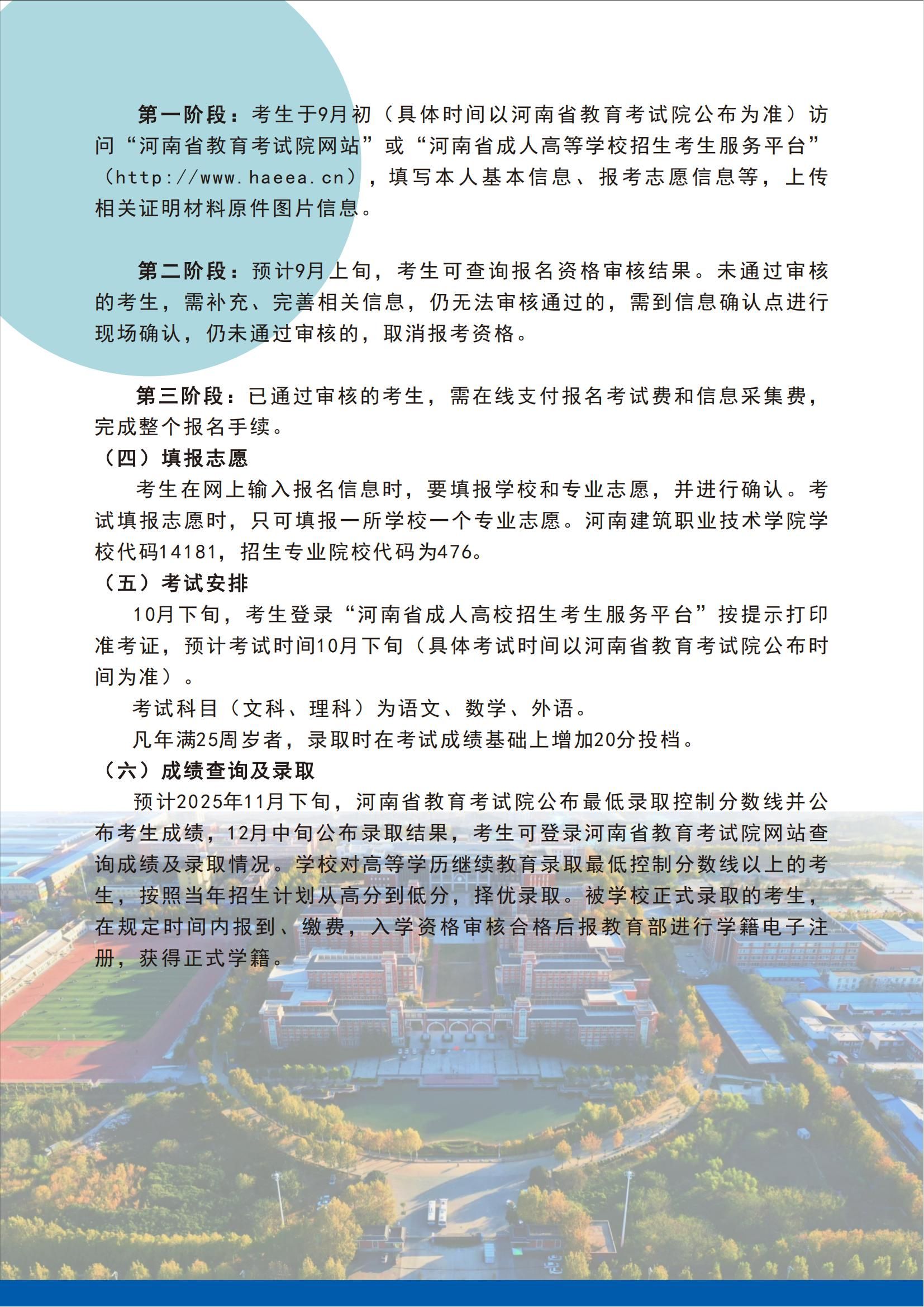 第一阶段：考生于9月初（具体时间以河南省教育考试院公布为准）访问“河南省教育考试院网站”或“河南省成人高等学校招生考生服务平台”（http://www.haeea.cn），填写本人基本信息、报考志愿信息等，上传相关证明材料原件图片信息。

第二阶段：预计9月上旬，考生可查询报名资格审核结果。未通过审核的考生，需补充、完善相关信息，仍无法审核通过的，需到信息确认点进行现场确认，仍未通过审核的，取消报考资格。

第三阶段：已通过审核的考生，需在线支付报名考试费和信息采集费，完成整个报名手续。

（四）填报志愿

考生在网上输入报名信息时，要填报学校和专业志愿，并进行确认。考试填报志愿时，只可填报一所学校一个专业志愿。河南建筑职业技术学院学校代码14181，招生专业院校代码为476。

（五）考试安排

10月下旬，考生登录“河南省成人高校招生考生服务平台”按提示打印准考证，预计考试时间10月下旬（具体考试时间以河南省教育考试院公布时间为准）。

考试科目（文科、理科）为语文、数学、外语。

凡年满25周岁者，录取时在考试成绩基础上增加20分投档。

（六）成绩查询及录取

预计2025年11月下旬，河南省教育考试院公布最低录取控制分数线并公布考生成绩，12月中旬公布录取结果，考生可登录河南省教育考试院网站查询成绩及录取情况。学校对高等学历继续教育录取最低控制分数线以上的考生，按照当年招生计划从高分到低分，择优录取。被学校正式录取的考生，在规定时间内报到、缴费，入学资格审核合格后报教育部进行学籍电子注册，获得正式学籍。